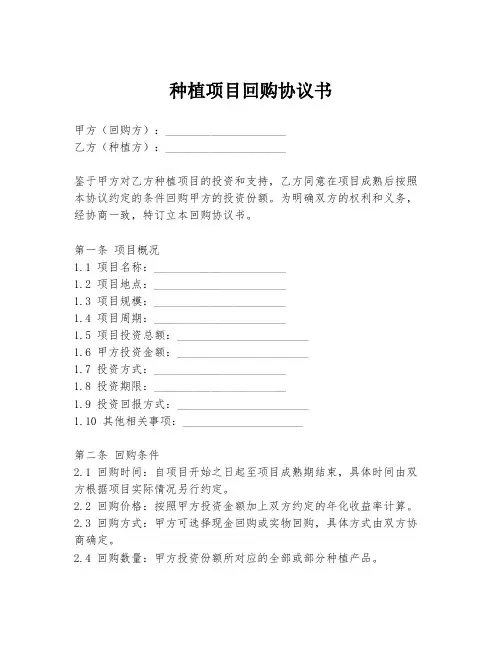 种植项目回购协议书

甲方（回购方）：____________________
乙方（种植方）：____________________

鉴于甲方对乙方种植项目的投资和支持，乙方同意在项目成熟后按照本协议约定的条件回购甲方的投资份额。为明确双方的权利和义务，经协商一致，特订立本回购协议书。

第一条 项目概况
1.1 项目名称：____________________
1.2 项目地点：____________________
1.3 项目规模：____________________
1.4 项目周期：____________________
1.5 项目投资总额：____________________
1.6 甲方投资金额：____________________
1.7 投资方式：____________________
1.8 投资期限：____________________
1.9 投资回报方式：____________________
1.10 其他相关事项：____________________

第二条 回购条件
2.1 回购时间：自项目开始之日起至项目成熟期结束，具体时间由双方根据项目实际情况另行约定。
2.2 回购价格：按照甲方投资金额加上双方约定的年化收益率计算。
2.3 回购方式：甲方可选择现金回购或实物回购，具体方式由双方协商确定。
2.4 回购数量：甲方投资份额所对应的全部或部分种植产品。